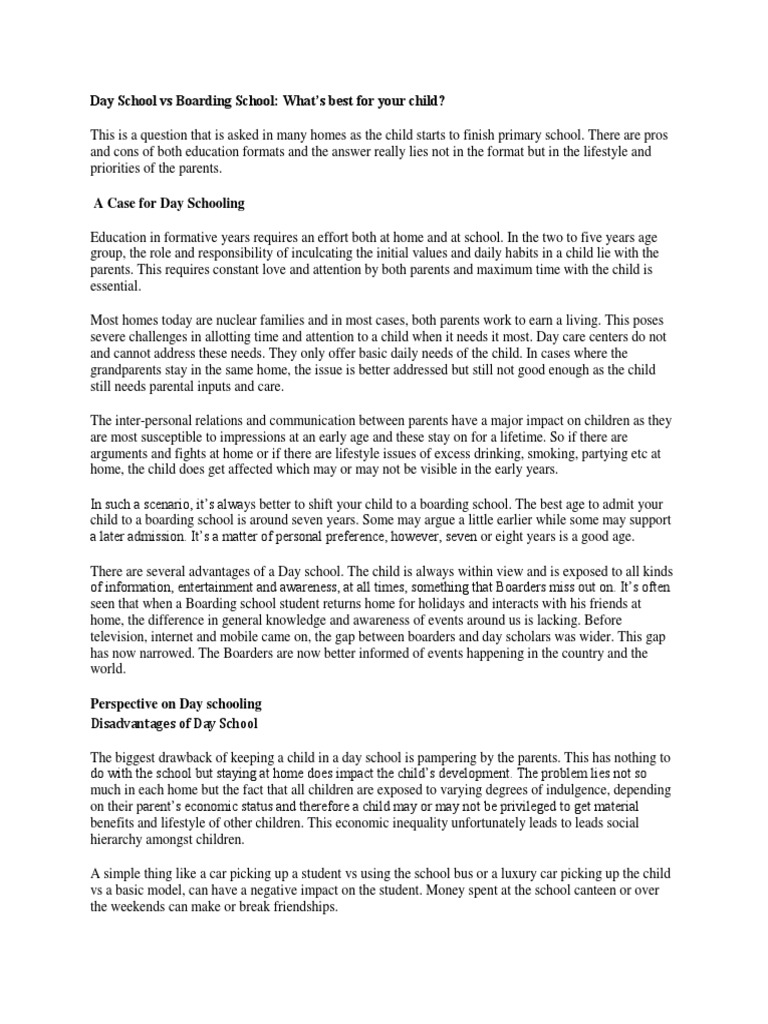 Day School vs Boarding School: What's best for your child?

This is a question that is asked in many homes as the child starts to finish primary school. There are pros and cons of both education formats and the answer really lies not in the format but in the lifestyle and priorities of the parents.

A Case for Day Schooling

Education in formative years requires an effort both at home and at school. In the two to five years age group, the role and responsibility of inculcating the initial values and daily habits in a child lie with the parents. This requires constant love and attention by both parents and maximum time with the child is essential.

Most homes today are nuclear families and in most cases, both parents work to earn a living. This poses severe challenges in allotting time and attention to a child when it needs it most. Day care centers do not and cannot address these needs. They only offer basic daily needs of the child. In cases where the grandparents stay in the same home, the issue is better addressed but still not good enough as the child still needs parental inputs and care.

The inter-personal relations and communication between parents have a major impact on children as they are most susceptible to impressions at an early age and these stay on for a lifetime. So if there are arguments and fights at home or if there are lifestyle issues of excess drinking, smoking, partying etc at home, the child does get affected which may or may not be visible in the early years.

In such a scenario, it's always better to shift your child to a boarding school. The best age to admit your child to a boarding school is around seven years. Some may argue a little earlier while some may support a later admission. It's a matter of personal preference, however, seven or eight years is a good age.

There are several advantages of a Day school. The child is always within view and is exposed to all kinds of information, entertainment and awareness, at all times, something that Boarders miss out on. It's often seen that when a Boarding school student returns home for holidays and interacts with his friends at home, the difference in general knowledge and awareness of events around us is lacking. Before television, internet and mobile came on, the gap between boarders and day scholars was wider. This gap has now narrowed. The Boarders are now better informed of events happening in the country and the world.

Perspective on Day schooling
Disadvantages of Day School

The biggest drawback of keeping a child in a day school is pampering by the parents. This has nothing to do with the school but staying at home does impact the child's development. The problem lies not so much in each home but the fact that all children are exposed to varying degrees of indulgence, depending on their parent's economic status and therefore a child may or may not be privileged to get material benefits and lifestyle of other children. This economic inequality unfortunately leads to leads social hierarchy amongst children.

A simple thing like a car picking up a student vs using the school bus or a luxury car picking up the child vs a basic model, can have a negative impact on the student. Money spent at the school canteen or over the weekends can make or break friendships.